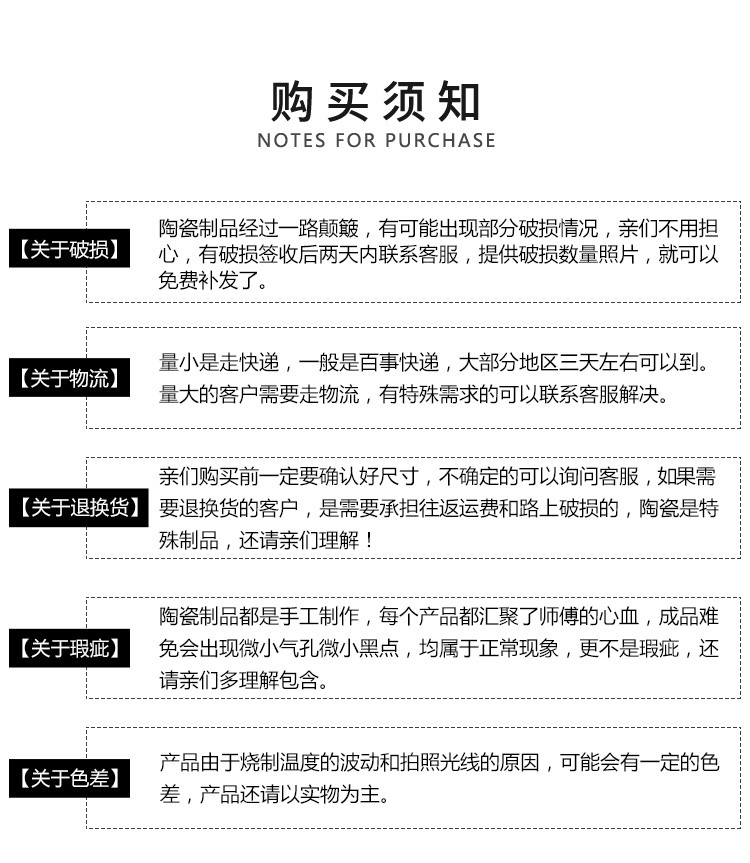 购买须知
NOTES FOR PURCHASE

【关于破损】
陶瓷制品经过一路颠簸，有可能出现部分破损情况，亲们不用担心，有破损签收后两天内联系客服，提供破损数量照片，就可以免费补发了。

【关于物流】
量小是走快递，一般是百事快递，大部分地区三天左右可以到。量大的客户需要走物流，有特殊需求的可以联系客服解决。

【关于退换货】
亲们购买前一定要确认好尺寸，不确定的可以询问客服，如果需要退换货的客户，是需要承担往返运费和路上破损的，陶瓷是特殊制品，还请亲们理解！

【关于瑕疵】
陶瓷制品都是手工制作，每个产品都汇聚了师傅的心血，成品难免会出现微小气孔微小黑点，均属于正常现象，更不是瑕疵，还请亲们多理解包含。

【关于色差】
产品由于烧制温度的波动和拍照光线的原因，可能会有一定的色差，产品还请以实物为主。